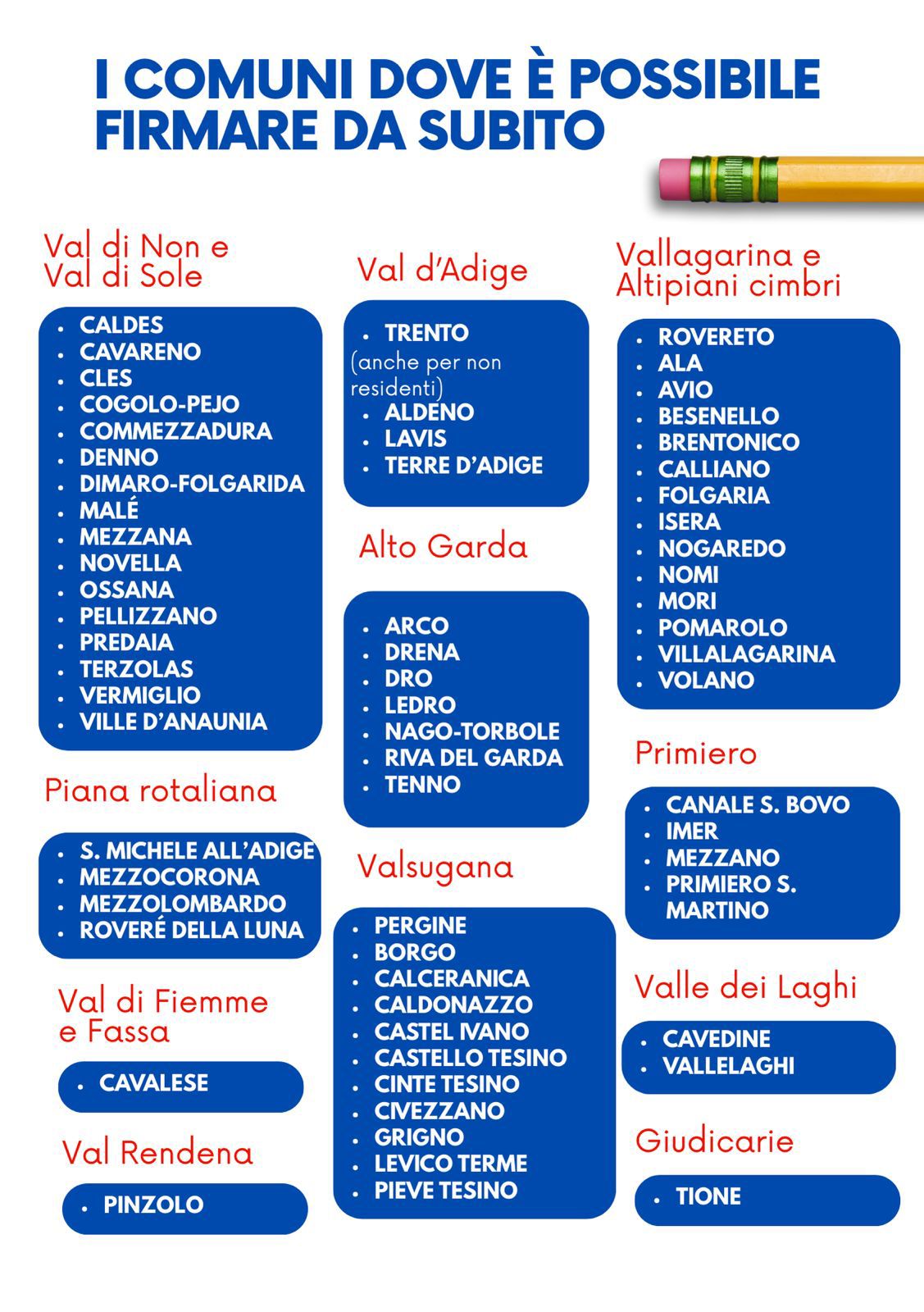 I COMUNI DOVE È POSSIBILE FIRMARE DA SUBITO

Val di Non e Val di Sole

- CALDES
- CAVARENO
- CLES
- COGOLO-PEJO
- COMMEZZADURA
- DENNO
- DIMARO-FOLGARIDA
- MALÉ
- MEZZANA
- NOVELLA
- OSSANA
- PELLIZZANO
- PREDAIA
- TERZOLAS
- VERMIGLIO
- VILLE D'ANAUNIA

Piana rotaliana

- S. MICHELE ALL'ADIGE
- MEZZOCORONA
- MEZZOLOMBARDO
- ROVERÉ DELLA LUNA

Val di Fiemme e Fassa

- CAVALESE

Val Rendena

- PINZOLO

Val d'Adige

- TRENTO

(anche per non residenti)

- ALDENO
- LAVIS
- TERRE D'ADIGE

Alto Garda

- ARCO
- DRENA
- DRO
- LEDRO
- NAGO-TORBOLE
- RIVA DEL GARDA
- TENNO

Valsugana

- PERGINE
- BORGO
- CALCERANICA
- CALDONAZZO
- CASTEL IVANO
- CASTELLO TESINO
- CINTE TESINO
- CIVEZZANO
- GRIGNO
- LEVICO TERME
- PIEVE TESINO

Vallagarina e Altipiani cimbri

- ROVERETO
- ALA
- AVIO
- BESENELLO
- BRENTONICO
- CALLIANO
- FOLGARIA
- ISERA
- NOGAREDO
- NOMI
- MORI
- POMAROLO
- VILLALAGARINA
- VOLANO

Primiero

- CANALE S. BOVO
- IMER
- MEZZANO
- PRIMIERO S. MARTINO

Valle dei Laghi

- CAVEDINE
- VALLELAGHI

Giudicarie

- TIONE